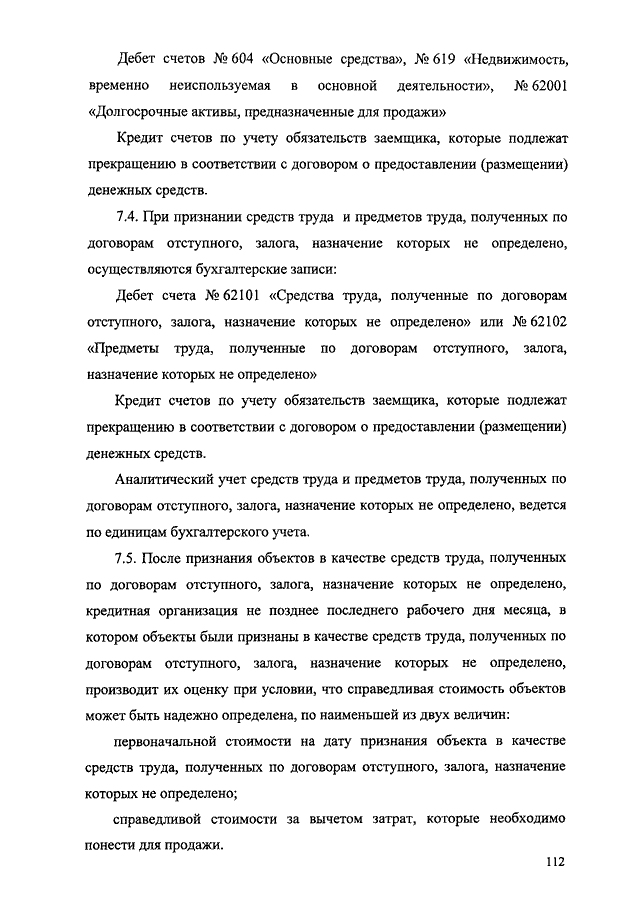 Дебет счетов № 604 «Основные средства», № 619 «Недвижимость, временно неиспользуемая в основной деятельности», № 62001 «Долгосрочные активы, предназначенные для продажи»

Кредит счетов по учету обязательств заемщика, которые подлежат прекращению в соответствии с договором о предоставлении (размещении) денежных средств.

7.4. При признании средств труда и предметов труда, полученных по договорам отступного, залога, назначение которых не определено, осуществляются бухгалтерские записи:

Дебет счета № 62101 «Средства труда, полученные по договорам отступного, залога, назначение которых не определено» или № 62102 «Предметы труда, полученные по договорам отступного, залога, назначение которых не определено»

Кредит счетов по учету обязательств заемщика, которые подлежат прекращению в соответствии с договором о предоставлении (размещении) денежных средств.

Аналитический учет средств труда и предметов труда, полученных по договорам отступного, залога, назначение которых не определено, ведется по единицам бухгалтерского учета.

7.5. После признания объектов в качестве средств труда, полученных по договорам отступного, залога, назначение которых не определено, кредитная организация не позднее последнего рабочего дня месяца, в котором объекты были признаны в качестве средств труда, полученных по договорам отступного, залога, назначение которых не определено, производит их оценку при условии, что справедливая стоимость объектов может быть надежно определена, по наименьшей из двух величин:

первоначальной стоимости на дату признания объекта в качестве средств труда, полученных по договорам отступного, залога, назначение которых не определено;

справедливой стоимости за вычетом затрат, которые необходимо понести для продажи.

112